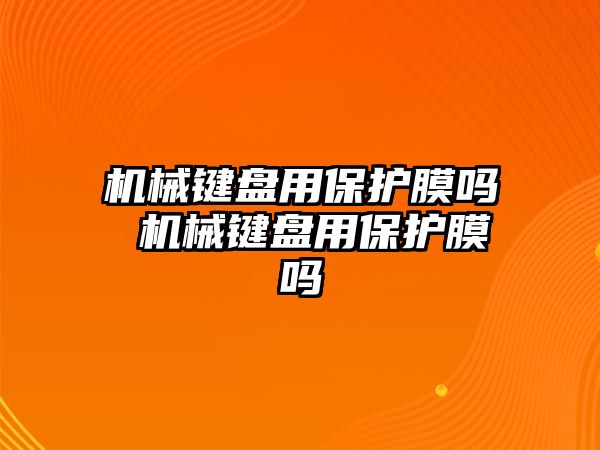 机械键盘用保护膜吗 机械键盘用保护膜吗